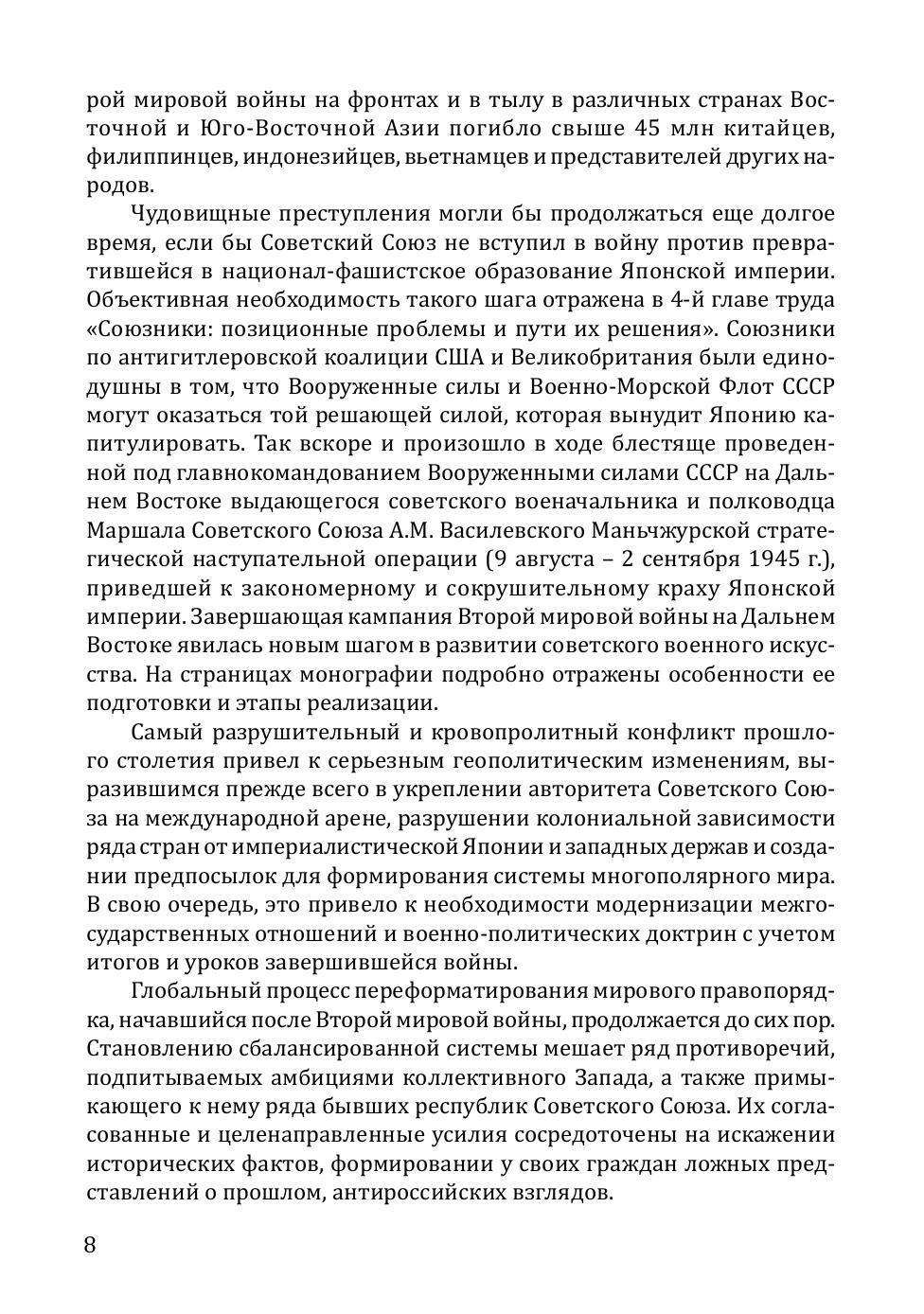 рой мировой войны на фронтах и в тылу в различных странах Восточной и Юго-Восточной Азии погибло свыше 45 млн китайцев, филиппинцев, индонезийцев, вьетнамцев и представителей других народов.

Чудовищные преступления могли бы продолжаться еще долгое время, если бы Советский Союз не вступил в войну против превратившейся в национал-фашистское образование Японской империи. Объективная необходимость такого шага отражена в 4-й главе труда «Союзники: позиционные проблемы и пути их решения». Союзники по антигитлеровской коалиции США и Великобритания были единодушны в том, что Вооруженные силы и Военно-Морской Флот СССР могут оказаться той решающей силой, которая вынудит Японию капитулировать. Так вскоре и произошло в ходе блестяще проведенной под главнокомандованием Вооруженными силами СССР на Дальнем Востоке выдающегося советского военачальника и полководца Маршала Советского Союза А.М. Василевского Маньчжурской стратегической наступательной операции (9 августа – 2 сентября 1945 г.), приведшей к закономерному и сокрушительному краху Японской империи. Завершающая кампания Второй мировой войны на Дальнем Востоке явилась новым шагом в развитии советского военного искусства. На страницах монографии подробно отражены особенности ее подготовки и этапы реализации.

Самый разрушительный и кровопролитный конфликт прошлого столетия привел к серьезным геополитическим изменениям, выразившимся прежде всего в укреплении авторитета Советского Союза на международной арене, разрушении колониальной зависимости ряда стран от империалистической Японии и западных держав и создании предпосылок для формирования системы многополярного мира. В свою очередь, это привело к необходимости модернизации межгосударственных отношений и военно-политических доктрин с учетом итогов и уроков завершившейся войны.

Глобальный процесс переформатирования мирового правопорядка, начавшийся после Второй мировой войны, продолжается до сих пор. Становлению сбалансированной системы мешает ряд противоречий, подпитываемых амбициями коллективного Запада, а также примыкающего к нему ряда бывших республик Советского Союза. Их согласованные и целенаправленные усилия сосредоточены на искажении исторических фактов, формировании у своих граждан ложных представлений о прошлом, антироссийских взглядов.

8